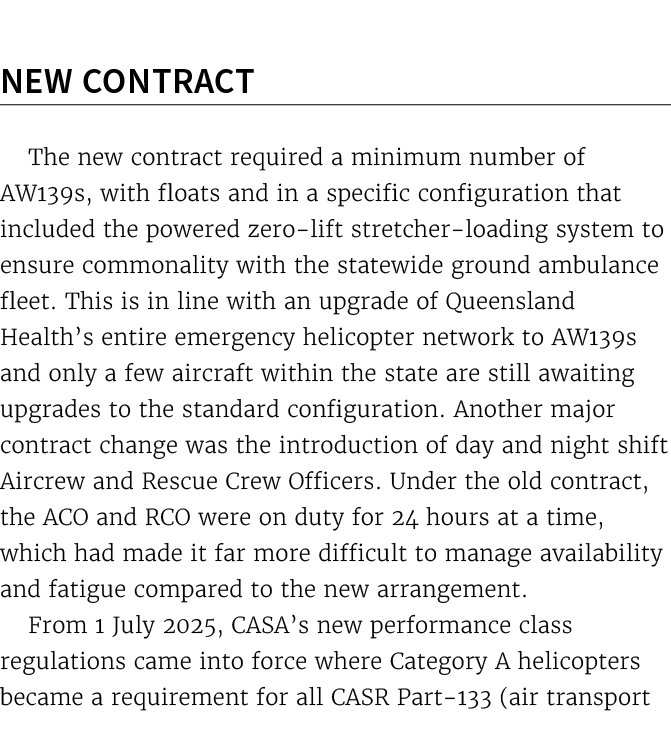 NEW CONTRACT

The new contract required a minimum number of AW139s, with floats and in a specific configuration that included the powered zero-lift stretcher-loading system to ensure commonality with the statewide ground ambulance fleet. This is in line with an upgrade of Queensland Health's entire emergency helicopter network to AW139s and only a few aircraft within the state are still awaiting upgrades to the standard configuration. Another major contract change was the introduction of day and night shift Aircrew and Rescue Crew Officers. Under the old contract, the ACO and RCO were on duty for 24 hours at a time, which had made it far more difficult to manage availability and fatigue compared to the new arrangement.

From 1 July 2025, CASA's new performance class regulations came into force where Category A helicopters became a requirement for all CASR Part-133 (air transport